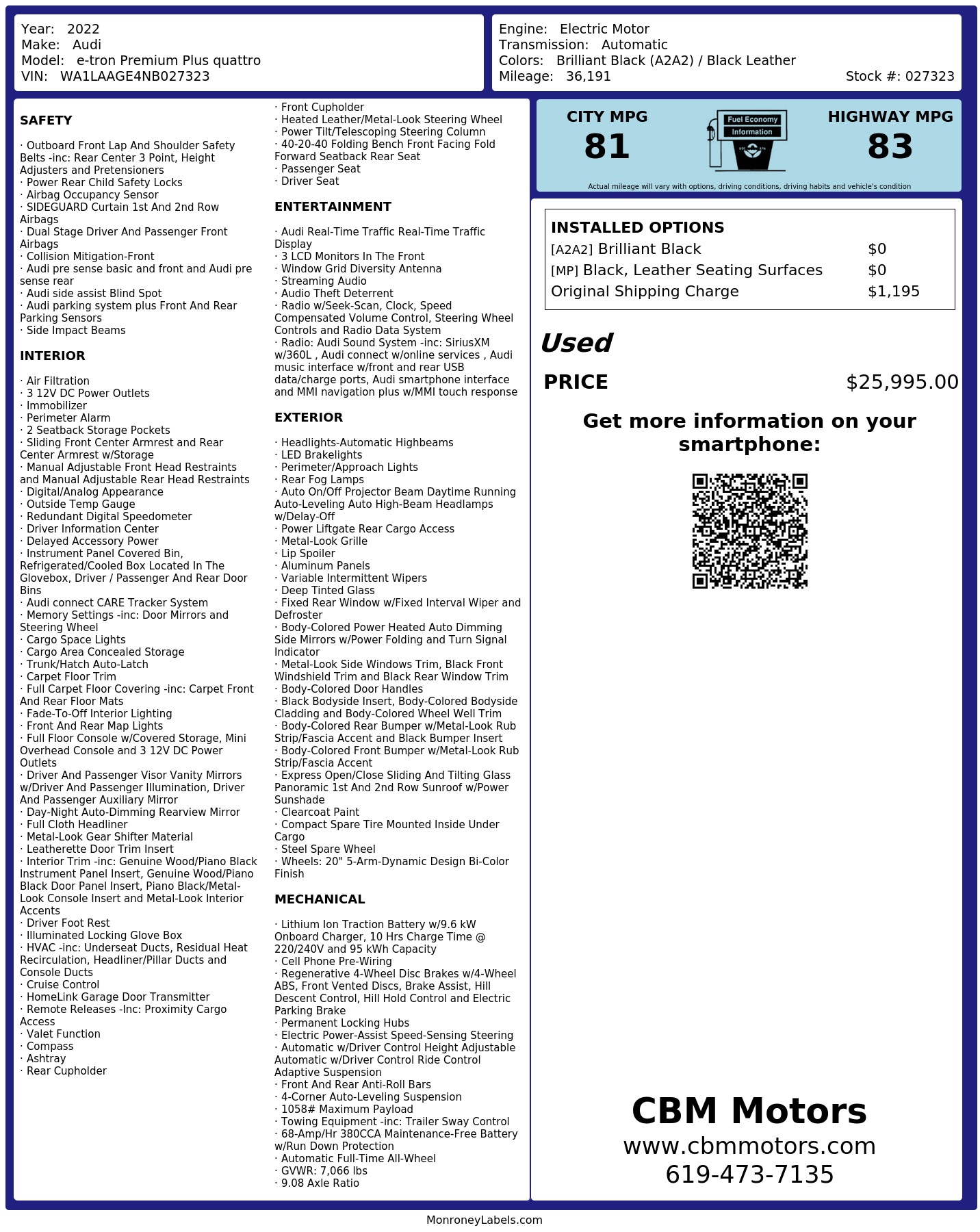 Year: 2022
Make: Audi
Model: e-tron Premium Plus quattro
VIN: WA1LAAGE4NB027323

Engine: Electric Motor
Transmission: Automatic
Colors: Brilliant Black (A2A2) / Black Leather
Mileage: 36,191
Stock #: 027323

SAFETY

· Outboard Front Lap And Shoulder Safety Belts -inc: Rear Center 3 Point, Height Adjusters and Pretensioners
· Power Rear Child Safety Locks
· Airbag Occupancy Sensor
· SIDEGUARD Curtain 1st And 2nd Row Airbags
· Dual Stage Driver And Passenger Front Airbags
· Collision Mitigation-Front
· Audi pre sense basic and front and Audi pre sense rear
· Audi side assist Blind Spot
· Audi parking system plus Front And Rear Parking Sensors
· Side Impact Beams

INTERIOR

· Air Filtration
· 3 12V DC Power Outlets
· Immobilizer
· Perimeter Alarm
· 2 Seatback Storage Pockets
· Sliding Front Center Armrest and Rear Center Armrest w/Storage
· Manual Adjustable Front Head Restraints and Manual Adjustable Rear Head Restraints
· Digital/Analog Appearance
· Outside Temp Gauge
· Redundant Digital Speedometer
· Driver Information Center
· Delayed Accessory Power
· Instrument Panel Covered Bin, Refrigerated/Cooled Box Located In The Glovebox, Driver / Passenger And Rear Door Bins
· Audi connect CARE Tracker System
· Memory Settings -inc: Door Mirrors and Steering Wheel
· Cargo Space Lights
· Cargo Area Concealed Storage
· Trunk/Hatch Auto-Latch
· Carpet Floor Trim
· Full Carpet Floor Covering -inc: Carpet Front And Rear Floor Mats
· Fade-To-Off Interior Lighting
· Front And Rear Map Lights
· Full Floor Console w/Covered Storage, Mini Overhead Console and 3 12V DC Power Outlets
· Driver And Passenger Visor Vanity Mirrors w/Driver And Passenger Illumination, Driver And Passenger Auxiliary Mirror
· Day-Night Auto-Dimming Rearview Mirror
· Full Cloth Headliner
· Metal-Look Gear Shifter Material
· Leatherette Door Trim Insert
· Interior Trim -inc: Genuine Wood/Piano Black Instrument Panel Insert, Genuine Wood/Piano Black Door Panel Insert, Piano Black/Metal-Look Console Insert and Metal-Look Interior Accents
· Driver Foot Rest
· Illuminated Locking Glove Box
· HVAC -inc: Underseat Ducts, Residual Heat Recirculation, Headliner/Pillar Ducts and Console Ducts
· Cruise Control
· HomeLink Garage Door Transmitter
· Remote Releases -Inc: Proximity Cargo Access
· Valet Function
· Compass
· Ashtray
· Rear Cupholder
· Front Cupholder
· Heated Leather/Metal-Look Steering Wheel
· Power Tilt/Telescoping Steering Column
· 40-20-40 Folding Bench Front Facing Fold Forward Seatback Rear Seat
· Passenger Seat
· Driver Seat

ENTERTAINMENT

· Audi Real-Time Traffic Real-Time Traffic Display
· 3 LCD Monitors In The Front
· Window Grid Diversity Antenna
· Streaming Audio
· Audio Theft Deterrent
· Radio w/Seek-Scan, Clock, Speed Compensated Volume Control, Steering Wheel Controls and Radio Data System
· Radio: Audi Sound System -inc: SiriusXM w/360L , Audi connect w/online services , Audi music interface w/front and rear USB data/charge ports, Audi smartphone interface and MMI navigation plus w/MMI touch response

EXTERIOR

· Headlights-Automatic Highbeams
· LED Brakelights
· Perimeter/Approach Lights
· Rear Fog Lamps
· Auto On/Off Projector Beam Daytime Running Auto-Leveling Auto High-Beam Headlamps w/Delay-Off
· Power Liftgate Rear Cargo Access
· Metal-Look Grille
· Lip Spoiler
· Aluminum Panels
· Variable Intermittent Wipers
· Deep Tinted Glass
· Fixed Rear Window w/Fixed Interval Wiper and Defroster
· Body-Colored Power Heated Auto Dimming Side Mirrors w/Power Folding and Turn Signal Indicator
· Metal-Look Side Windows Trim, Black Front Windshield Trim and Black Rear Window Trim
· Body-Colored Door Handles
· Black Bodyside Insert, Body-Colored Bodyside Cladding and Body-Colored Wheel Well Trim
· Body-Colored Rear Bumper w/Metal-Look Rub Strip/Fascia Accent and Black Bumper Insert
· Body-Colored Front Bumper w/Metal-Look Rub Strip/Fascia Accent
· Express Open/Close Sliding And Tilting Glass Panoramic 1st And 2nd Row Sunroof w/Power Sunshade
· Clearcoat Paint
· Compact Spare Tire Mounted Inside Under Cargo
· Steel Spare Wheel
· Wheels: 20" 5-Arm-Dynamic Design Bi-Color Finish

MECHANICAL

· Lithium Ion Traction Battery w/9.6 kW Onboard Charger, 10 Hrs Charge Time @ 220/240V and 95 kWh Capacity
· Cell Phone Pre-Wiring
· Regenerative 4-Wheel Disc Brakes w/4-Wheel ABS, Front Vented Discs, Brake Assist, Hill Descent Control, Hill Hold Control and Electric Parking Brake
· Permanent Locking Hubs
· Electric Power-Assist Speed-Sensing Steering
· Automatic w/Driver Control Height Adjustable Automatic w/Driver Control Ride Control Adaptive Suspension
· Front And Rear Anti-Roll Bars
· 4-Corner Auto-Leveling Suspension
· 1058# Maximum Payload
· Towing Equipment -inc: Trailer Sway Control
· 68-Amp/Hr 380CCA Maintenance-Free Battery w/Run Down Protection
· Automatic Full-Time All-Wheel
· GVWR: 7,066 lbs
· 9.08 Axle Ratio

CITY MPG
81

Fuel Economy
Information

HIGHWAY MPG
83

Actual mileage will vary with options, driving conditions, driving habits and vehicle's condition

INSTALLED OPTIONS
[A2A2] Brilliant Black $0
[MP] Black, Leather Seating Surfaces $0
Original Shipping Charge $1,195

Used
PRICE $25,995.00

Get more information on your smartphone:

CBM Motors
www.cbmmotors.com
619-473-7135

MonroneyLabels.com